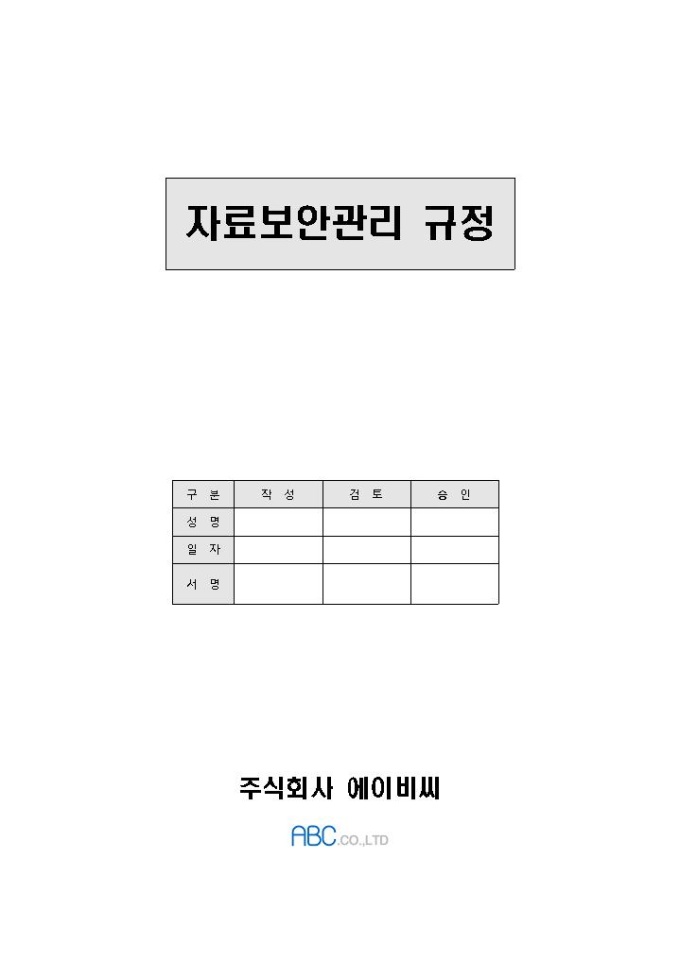 자료보안관리 규정

| 구 분 | 작 성 | 검 토 | 승 인 |
|---|---|---|---|
| 성 명 | | | |
| 일 자 | | | |
| 서 명 | | | |

주식회사 에이비씨

ABC.CO.,LTD